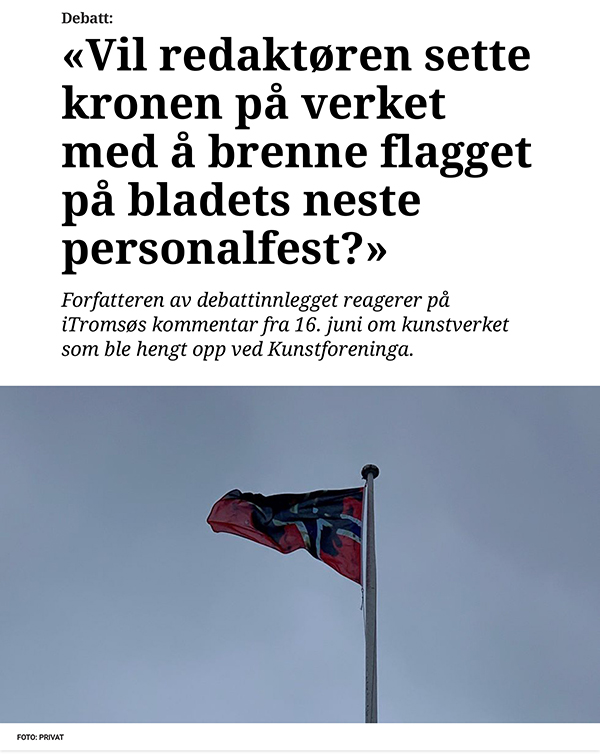 Debatt:

«Vil redaktøren sette kronen på verket med å brenne flagget på bladets neste personalfest?»

Forfatteren av debattinnlegget reagerer på iTromsøs kommentar fra 16. juni om kunstverket som ble hengt opp ved Kunstforeninga.

FOTO: PRIVAT